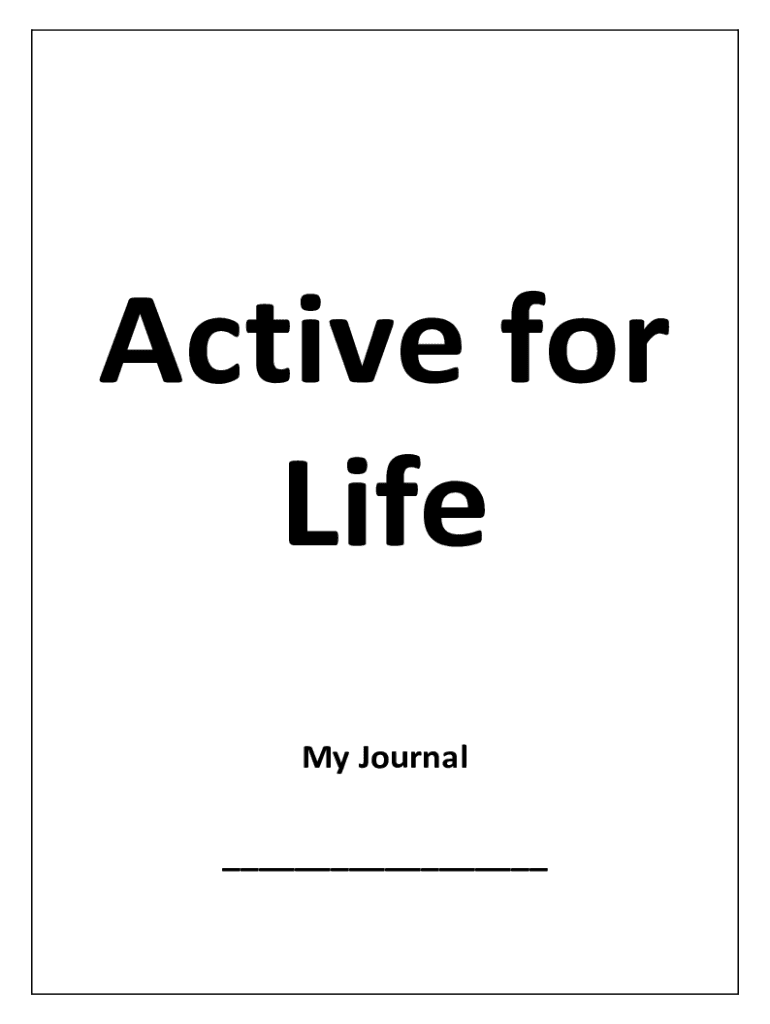 Active for Life

My Journal

____